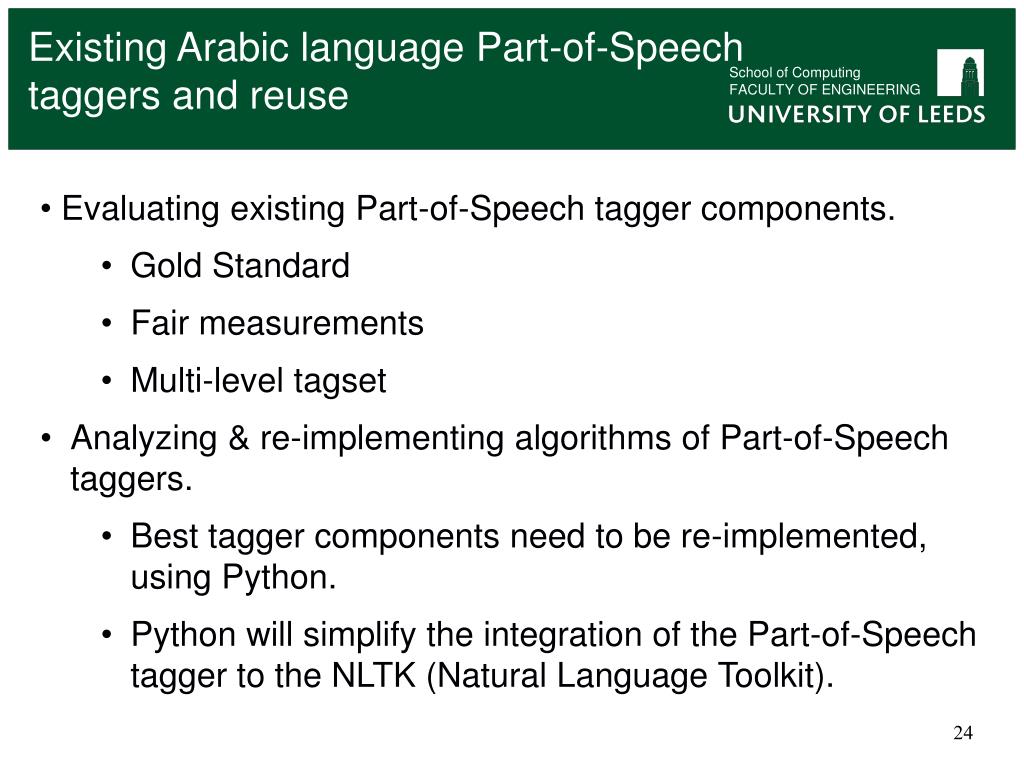 Existing Arabic language Part-of-Speech taggers and reuse

School of Computing
FACULTY OF ENGINEERING
UNIVERSITY OF LEEDS

• Evaluating existing Part-of-Speech tagger components.
• Gold Standard
• Fair measurements
• Multi-level tagset
• Analyzing & re-implementing algorithms of Part-of-Speech taggers.
• Best tagger components need to be re-implemented, using Python.
• Python will simplify the integration of the Part-of-Speech tagger to the NLTK (Natural Language Toolkit).

24